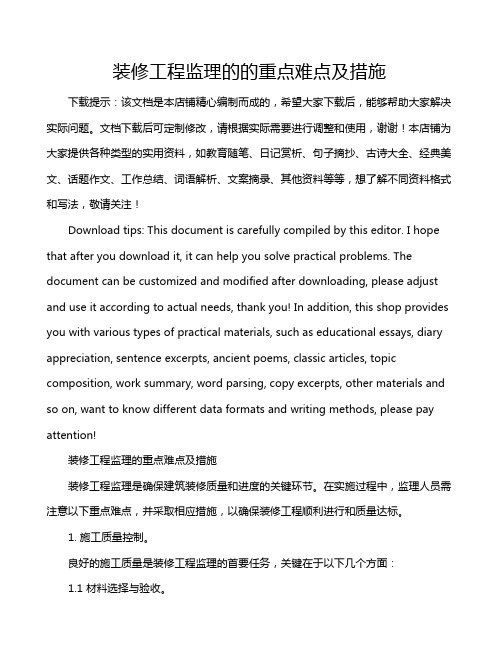 装修工程监理的的重点难点及措施

下载提示：该文档是本店铺精心编制而成的，希望大家下载后，能够帮助大家解决实际问题。文档下载后可定制修改，请根据实际需要进行调整和使用，谢谢！本店铺为大家提供各种类型的实用资料，如教育随笔、日记赏析、句子摘抄、古诗大全、经典美文、话题作文、工作总结、词语解析、文案摘录、其他资料等等，想了解不同资料格式和写法，敬请关注！

Download tips: This document is carefully compiled by this editor. I hope that after you download it, it can help you solve practical problems. The document can be customized and modified after downloading, please adjust and use it according to actual needs, thank you! In addition, this shop provides you with various types of practical materials, such as educational essays, diary appreciation, sentence excerpts, ancient poems, classic articles, topic composition, work summary, word parsing, copy excerpts, other materials and so on, want to know different data formats and writing methods, please pay attention!

装修工程监理的重点难点及措施

装修工程监理是确保建筑装修质量和进度的关键环节。在实施过程中，监理人员需注意以下重点难点，并采取相应措施，以确保装修工程顺利进行和质量达标。

1. 施工质量控制。

良好的施工质量是装修工程监理的首要任务，关键在于以下几个方面：

1.1 材料选择与验收。